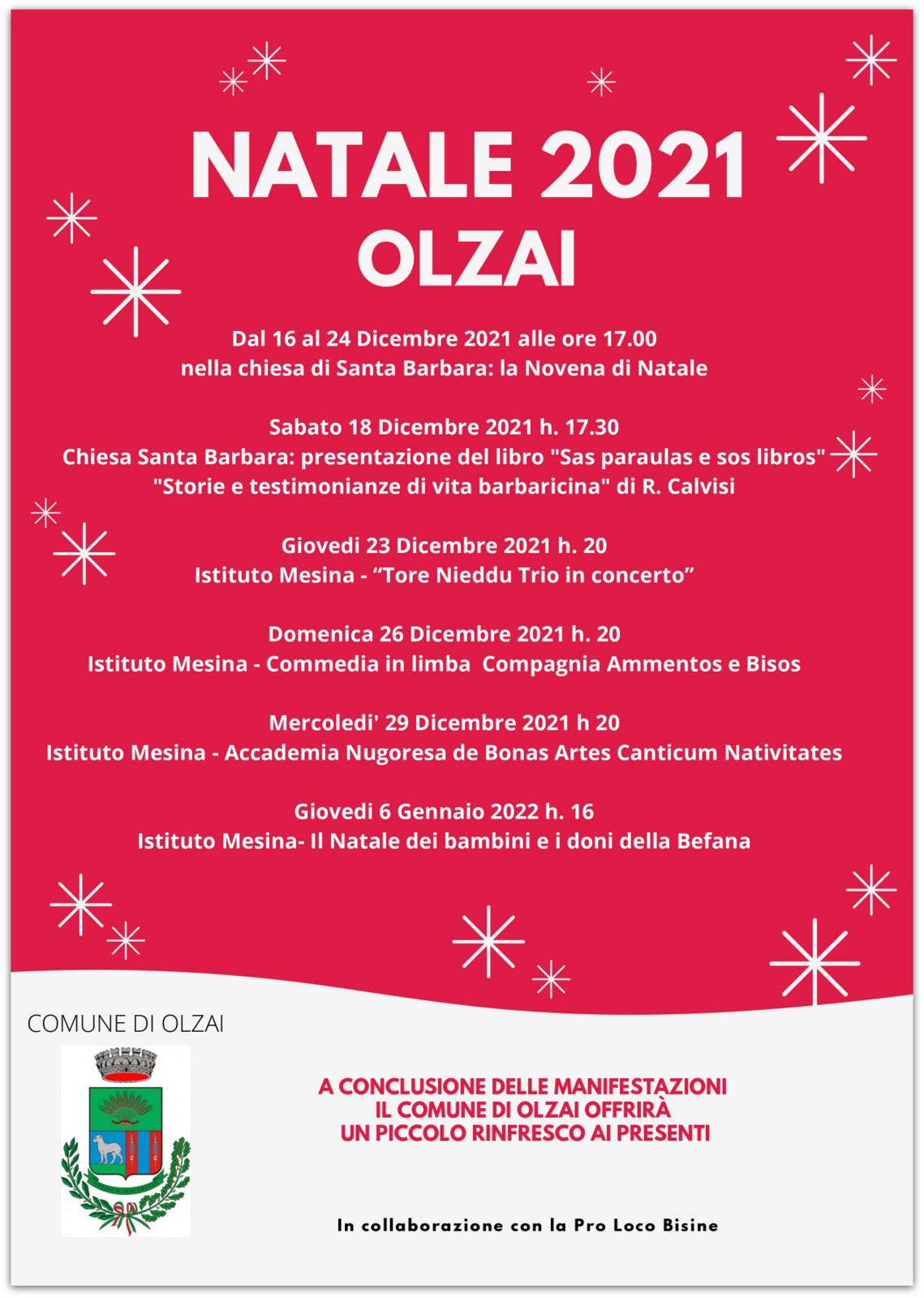 NATALE 2021
OLZAI

Dal 16 al 24 Dicembre 2021 alle ore 17.00
nella chiesa di Santa Barbara: la Novena di Natale

Sabato 18 Dicembre 2021 h. 17.30
Chiesa Santa Barbara: presentazione del libro "Sas paraulas e sos libros"
"Storie e testimonianze di vita barbaricina" di R. Calvisi

Giovedi 23 Dicembre 2021 h. 20
Istituto Mesina - “Tore Nieddu Trio in concerto”

Domenica 26 Dicembre 2021 h. 20
Istituto Mesina - Commedia in limba Compagnia Ammentos e Bisos

Mercoledi' 29 Dicembre 2021 h 20
Istituto Mesina - Accademia Nugoresa de Bonas Artes Canticum Nativitates

Giovedi 6 Gennaio 2022 h. 16
Istituto Mesina- Il Natale dei bambini e i doni della Befana

COMUNE DI OLZAI

A CONCLUSIONE DELLE MANIFESTAZIONI
IL COMUNE DI OLZAI OFFRIRÀ
UN PICCOLO RINFRESCO AI PRESENTI

In collaborazione con la Pro Loco Bisine